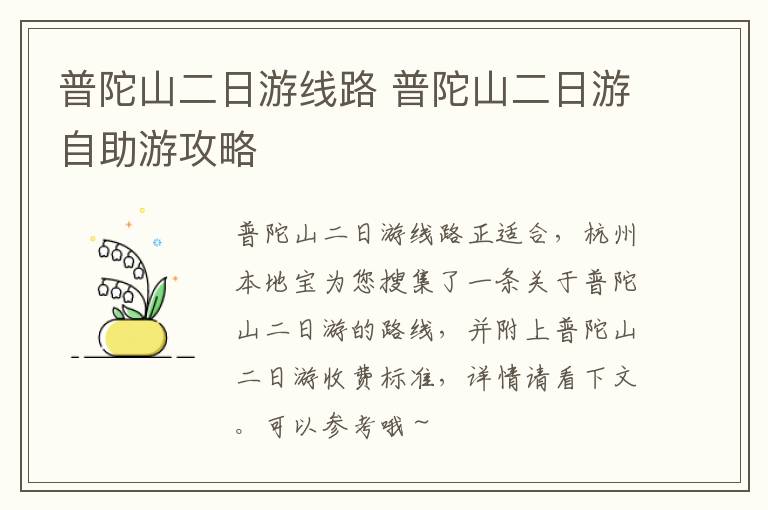 普陀山二日游线路 普陀山二日游自助游攻略

普陀山二日游线路正适合，杭州本地宝为您搜集了一条关于普陀山二日游的路线，并附上普陀山二日游收费标准，详情请看下文。可以参考哦~